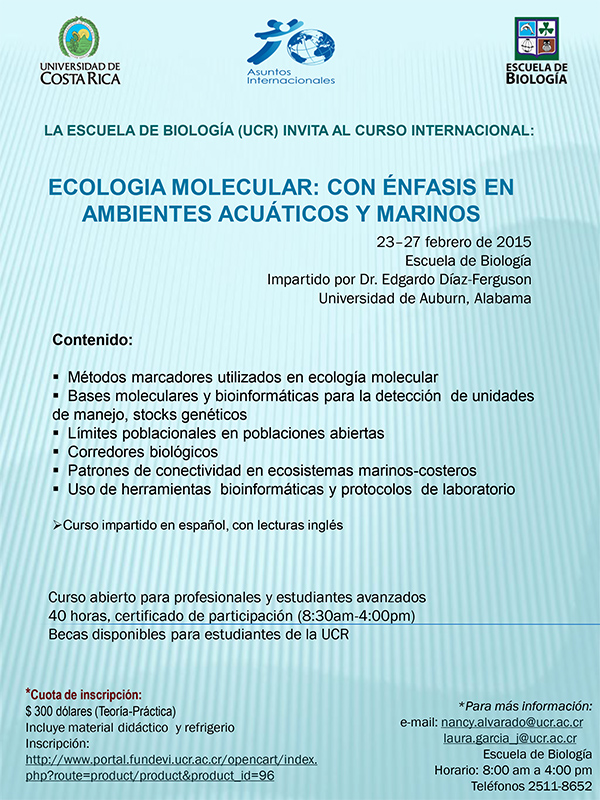 UNIVERSIDAD DE COSTA RICA

Asuntos Internacionales

ESCUELA DE BIOLOGÍA

LA ESCUELA DE BIOLOGÍA (UCR) INVITA AL CURSO INTERNACIONAL:

ECOLOGIA MOLECULAR: CON ÉNFASIS EN AMBIENTES ACUÁTICOS Y MARINOS

23–27 febrero de 2015
Escuela de Biología
Impartido por Dr. Edgardo Díaz-Ferguson
Universidad de Auburn, Alabama

Contenido:

▪ Métodos marcadores utilizados en ecología molecular
▪ Bases moleculares y bioinformáticas para la detección de unidades de manejo, stocks genéticos
▪ Límites poblacionales en poblaciones abiertas
▪ Corredores biológicos
▪ Patrones de conectividad en ecosistemas marinos-costeros
▪ Uso de herramientas bioinformáticas y protocolos de laboratorio

➢Curso impartido en español, con lecturas inglés

Curso abierto para profesionales y estudiantes avanzados
40 horas, certificado de participación (8:30am-4:00pm)
Becas disponibles para estudiantes de la UCR

*Cuota de inscripción:
$ 300 dólares (Teoría-Práctica)
Incluye material didáctico y refrigerio
Inscripción:
http://www.portal.fundevi.ucr.ac.cr/opencart/index.php?route=product/product&product_id=96

*Para más información:
e-mail: nancy.alvarado@ucr.ac.cr
laura.garcia_j@ucr.ac.cr
Escuela de Biología
Horario: 8:00 am a 4:00 pm
Teléfonos 2511-8652